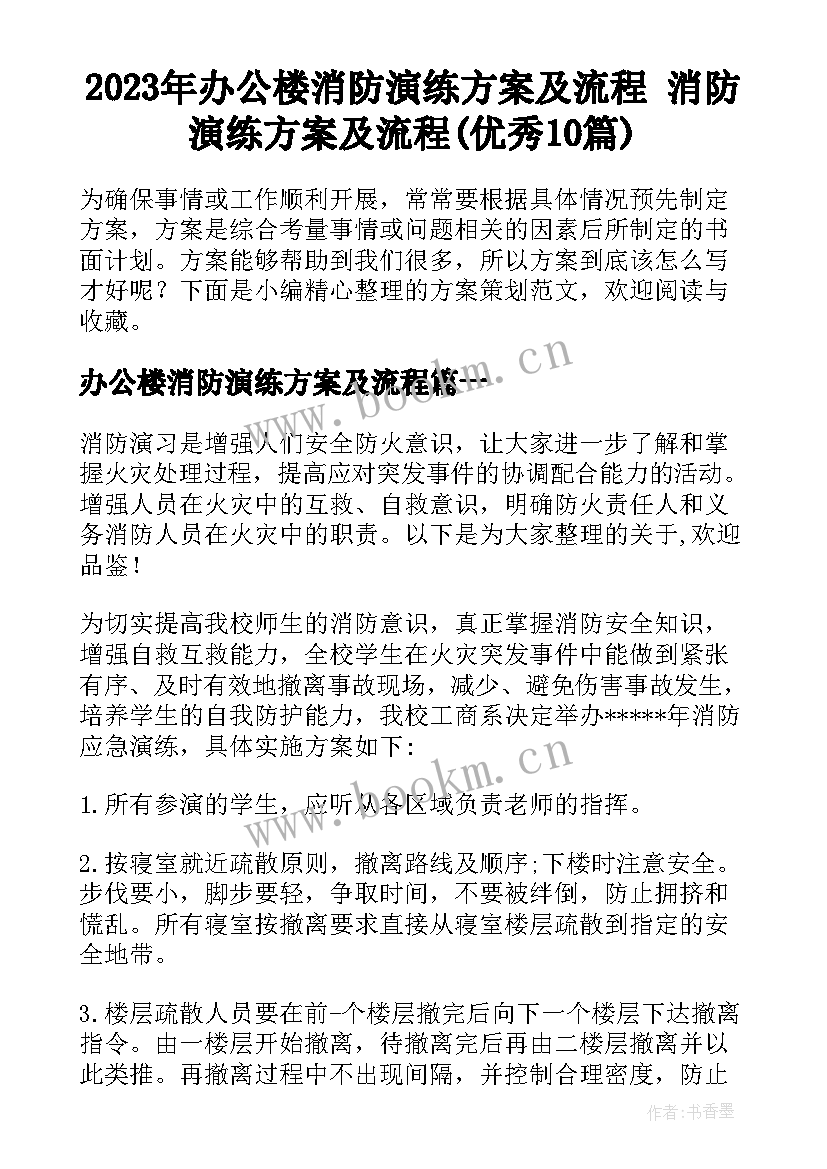 2023年办公楼消防演练方案及流程 消防演练方案及流程(优秀10篇)

为确保事情或工作顺利开展，常常要根据具体情况预先制定方案，方案是综合考量事情或问题相关的因素后所制定的书面计划。方案能够帮助到我们很多，所以方案到底该怎么写才好呢？下面是小编精心整理的方案策划范文，欢迎阅读与收藏。

办公楼消防演练方案及流程篇一

www.bookm.cn

消防演习是增强人们安全防火意识，让大家进一步了解和掌握火灾处理过程，提高应对突发事件的协调配合能力的活动。增强人员在火灾中的互救、自救意识，明确防火责任人和义务消防人员在火灾中的职责。以下是为大家整理的关于,欢迎品鉴！

为切实提高我校师生的消防意识，真正掌握消防安全知识，增强自救互救能力，全校学生在火灾突发事件中能做到紧张有序、及时有效地撤离事故现场，减少、避免伤害事故发生，培养学生的自我防护能力，我校工商系决定举办*****年消防应急演练，具体实施方案如下：

www.bookm.cn

1.所有参演的学生，应听从各区域负责老师的指挥。

2.按寝室就近疏散原则，撤离路线及顺序;下楼时注意安全。步伐要小，脚步要轻，争取时间，不要被绊倒，防止拥挤和慌乱。所有寝室按撤离要求直接从寝室楼层疏散到指定的安全地带。

3.楼层疏散人员要在前一个楼层撤完后向下一个楼层下达撤离指令。由一楼层开始撤离，待撤离完后再由二楼层撤离并以此类推。再撤离过程中不出现间隔，并控制合理密度，防止

作者：书香墨